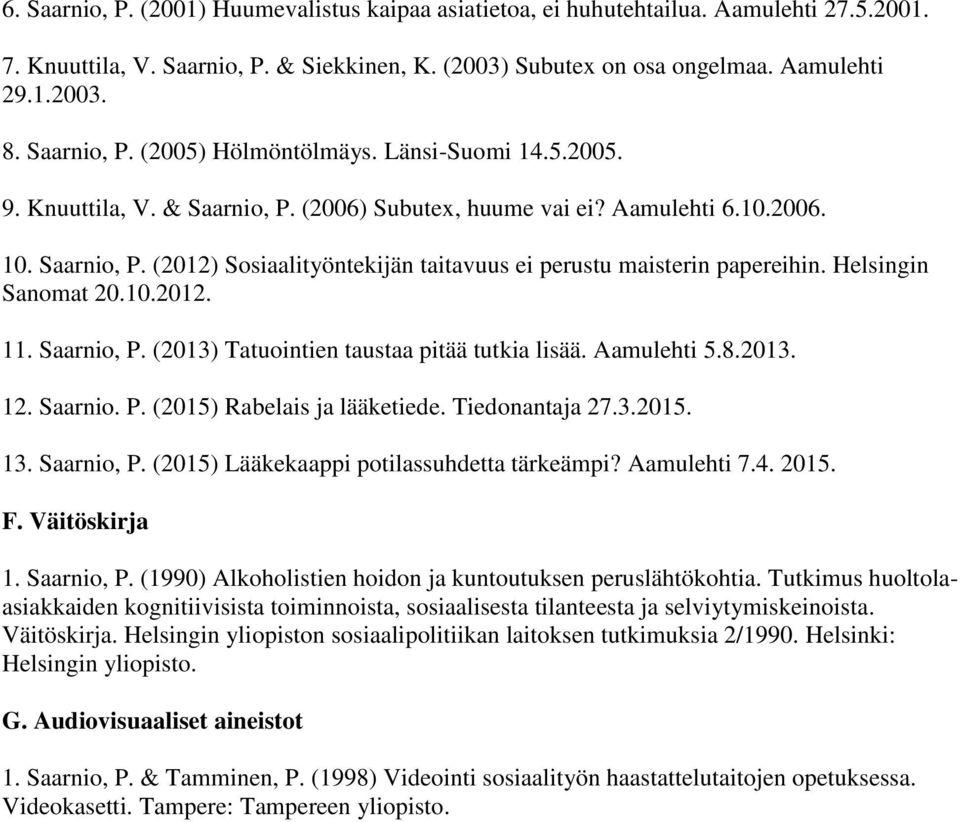 6. Saarnio, P. (2001) Huumevalistus kaipaa asiatietoa, ei huhutehtailua. Aamulehti 27.5.2001.

7. Knuuttila, V. Saarnio, P. & Siekkinen, K. (2003) Subutex on osa ongelmaa. Aamulehti 29.1.2003.

8. Saarnio, P. (2005) Hölmöntölmäys. Länsi-Suomi 14.5.2005.

9. Knuuttila, V. & Saarnio, P. (2006) Subutex, huume vai ei? Aamulehti 6.10.2006.

10. Saarnio, P. (2012) Sosiaalityöntekijän taitavuus ei perustu maisterin papereihin. Helsingin Sanomat 20.10.2012.

11. Saarnio, P. (2013) Tatuointien taustaa pitää tutkia lisää. Aamulehti 5.8.2013.

12. Saarnio. P. (2015) Rabelais ja lääketiede. Tiedonantaja 27.3.2015.

13. Saarnio, P. (2015) Lääkekaappi potilassuhdetta tärkeämpi? Aamulehti 7.4. 2015.

F. Väitöskirja

1. Saarnio, P. (1990) Alkoholistien hoidon ja kuntoutuksen peruslähtökohtia. Tutkimus huoltola-asiakkaiden kognitiivisista toiminnoista, sosiaalisesta tilanteesta ja selviytymiskeinoista. Väitöskirja. Helsingin yliopiston sosiaalipolitiikan laitoksen tutkimuksia 2/1990. Helsinki: Helsingin yliopisto.

G. Audiovisuaaliset aineistot

1. Saarnio, P. & Tamminen, P. (1998) Videointi sosiaalityön haastattelutaitojen opetuksessa. Videokasetti. Tampere: Tampereen yliopisto.